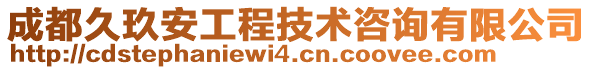 成都久玖安工程技术咨询有限公司
http://cdstephaniewi4.cn.coovee.com